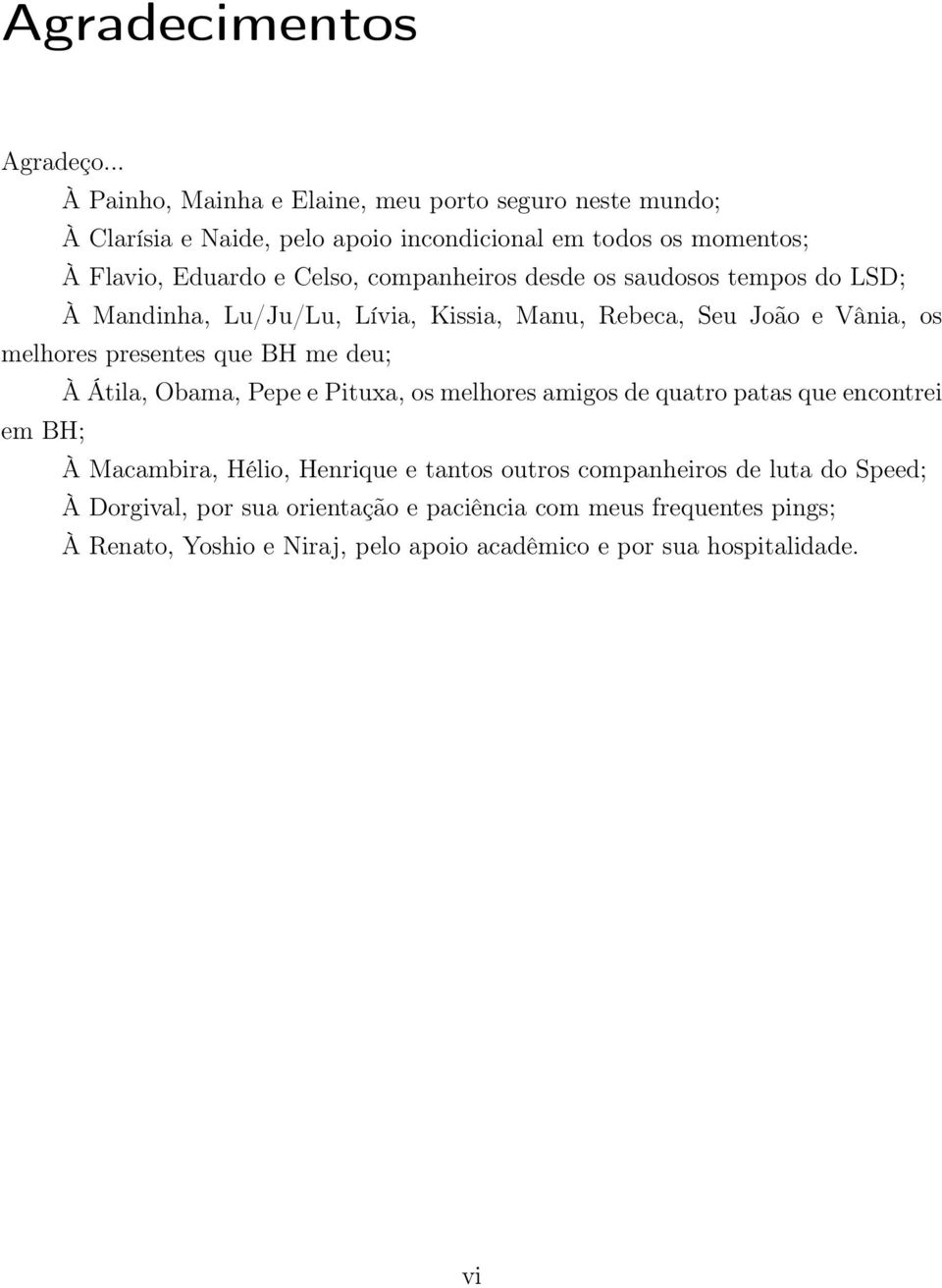 Agradecimentos

Agradeço...

À Painho, Mainha e Elaine, meu porto seguro neste mundo;

À Clarísia e Naide, pelo apoio incondicional em todos os momentos;

À Flavio, Eduardo e Celso, companheiros desde os saudosos tempos do LSD;

À Mandinha, Lu/Ju/Lu, Lívia, Kissia, Manu, Rebeca, Seu João e Vânia, os melhores presentes que BH me deu;

À Átila, Obama, Pepe e Pituxa, os melhores amigos de quatro patas que encontrei em BH;

À Macambira, Hélio, Henrique e tantos outros companheiros de luta do Speed;

À Dorgival, por sua orientação e paciência com meus frequentes pings;

À Renato, Yoshio e Niraj, pelo apoio acadêmico e por sua hospitalidade.

vi